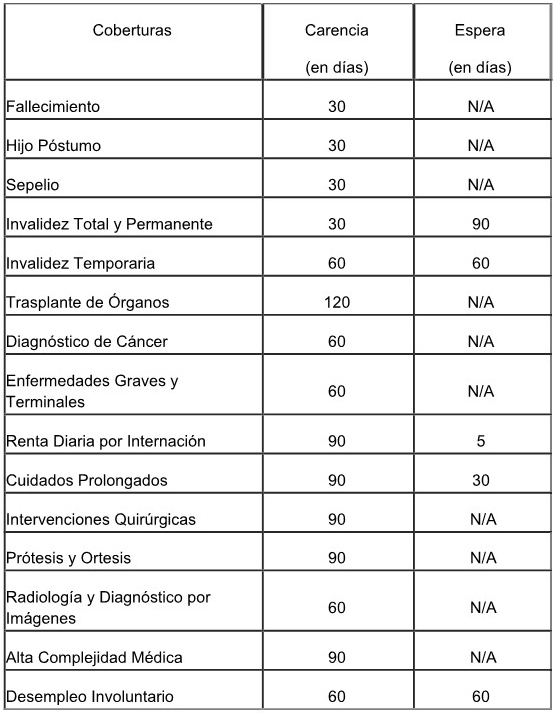 | Coberturas | Carencia (en días) | Espera (en días) |
|---|---|---|
| Fallecimiento | 30 | N/A |
| Hijo Póstumo | 30 | N/A |
| Sepelio | 30 | N/A |
| Invalidez Total y Permanente | 30 | 90 |
| Invalidez Temporaria | 60 | 60 |
| Trasplante de Órganos | 120 | N/A |
| Diagnóstico de Cáncer | 60 | N/A |
| Enfermedades Graves y Terminales | 60 | N/A |
| Renta Diaria por Internación | 90 | 5 |
| Cuidados Prolongados | 90 | 30 |
| Intervenciones Quirúrgicas | 90 | N/A |
| Prótesis y Ortesis | 90 | N/A |
| Radiología y Diagnóstico por Imágenes | 60 | N/A |
| Alta Complejidad Médica | 90 | N/A |
| Desempleo Involuntario | 60 | 60 |